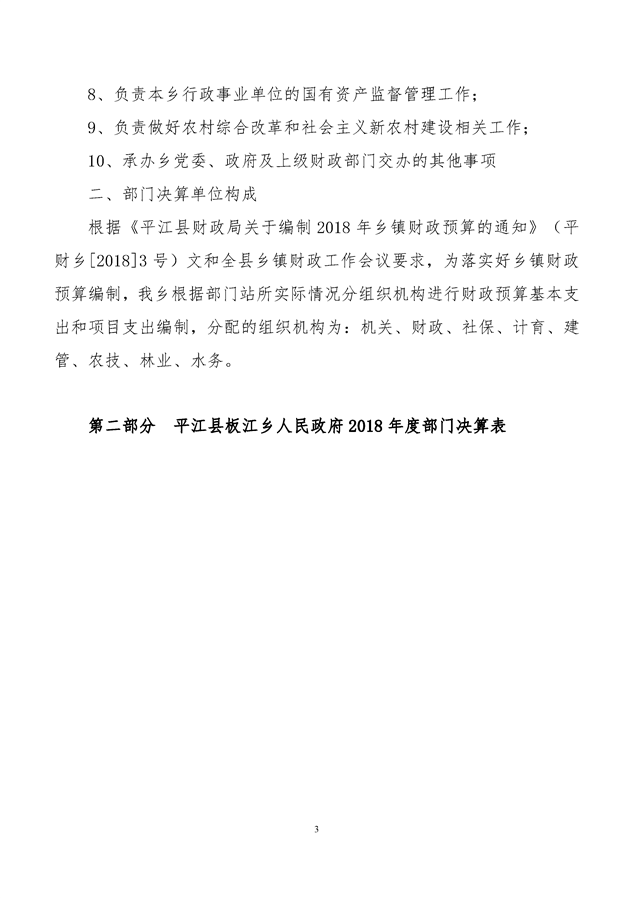 8、负责本乡行政事业单位的国有资产监督管理工作；

9、负责做好农村综合改革和社会主义新农村建设相关工作；

10、承办乡党委、政府及上级财政部门交办的其他事项

二、部门决算单位构成

根据《平江县财政局关于编制 2018 年乡镇财政预算的通知》（平财乡[2018]3 号）文和全县乡镇财政工作会议要求，为落实好乡镇财政预算编制，我乡根据部门站所实际情况分组织机构进行财政预算基本支出和项目支出编制，分配的组织机构为：机关、财政、社保、计育、建管、农技、林业、水务。

第二部分 平江县板江乡人民政府 2018 年度部门决算表

3